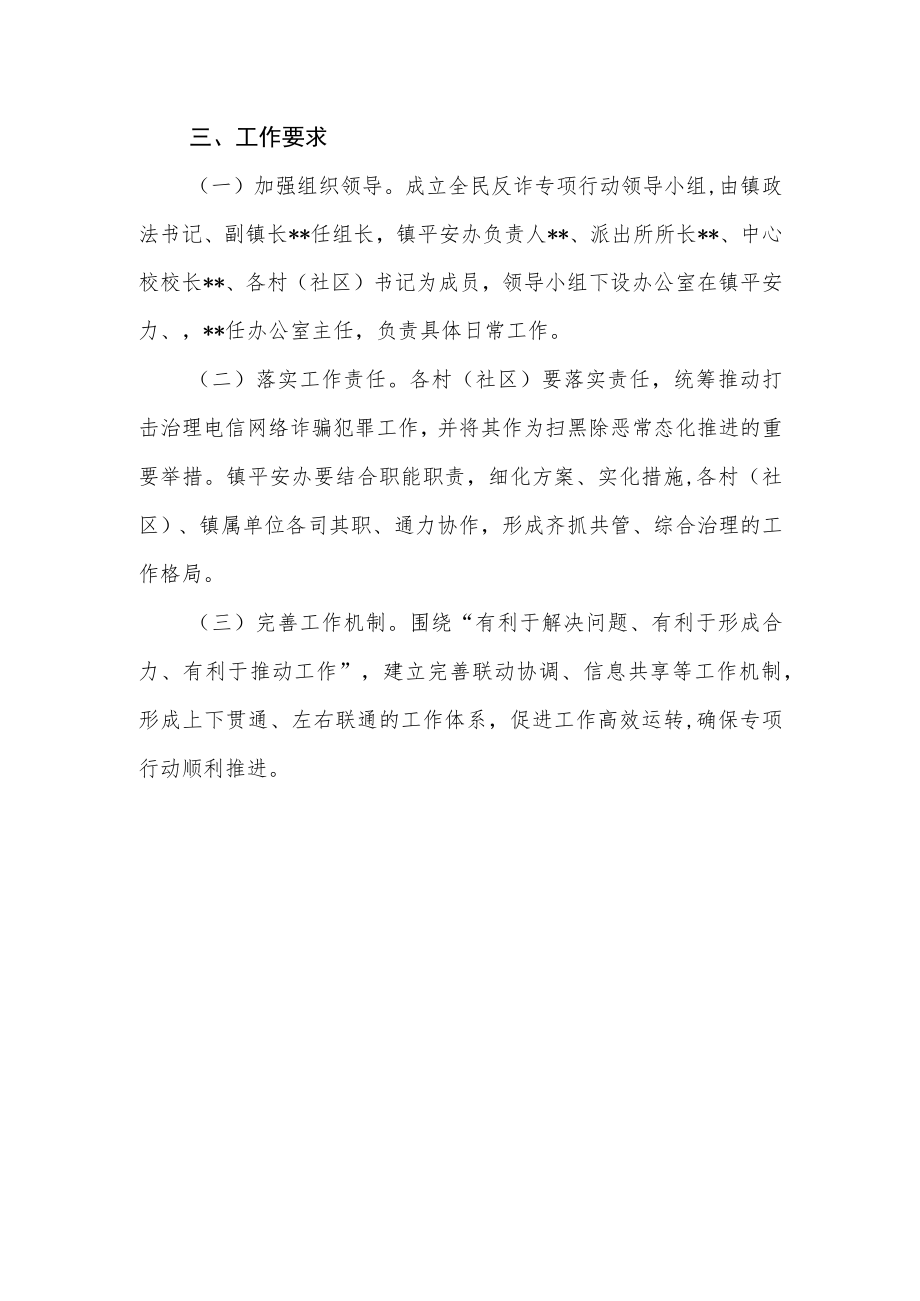 三、工作要求

（一）加强组织领导。成立全民反诈专项行动领导小组，由镇政法书记、副镇长**任组长，镇平安办负责人**、派出所所长**、中心校校长**、各村（社区）书记为成员，领导小组下设办公室在镇平安力、，**任办公室主任，负责具体日常工作。

（二）落实工作责任。各村（社区）要落实责任，统筹推动打击治理电信网络诈骗犯罪工作，并将其作为扫黑除恶常态化推进的重要举措。镇平安办要结合职能职责，细化方案、实化措施，各村（社区）、镇属单位各司其职、通力协作，形成齐抓共管、综合治理的工作格局。

（三）完善工作机制。围绕“有利于解决问题、有利于形成合力、有利于推动工作”，建立完善联动协调、信息共享等工作机制，形成上下贯通、左右联通的工作体系，促进工作高效运转，确保专项行动顺利推进。